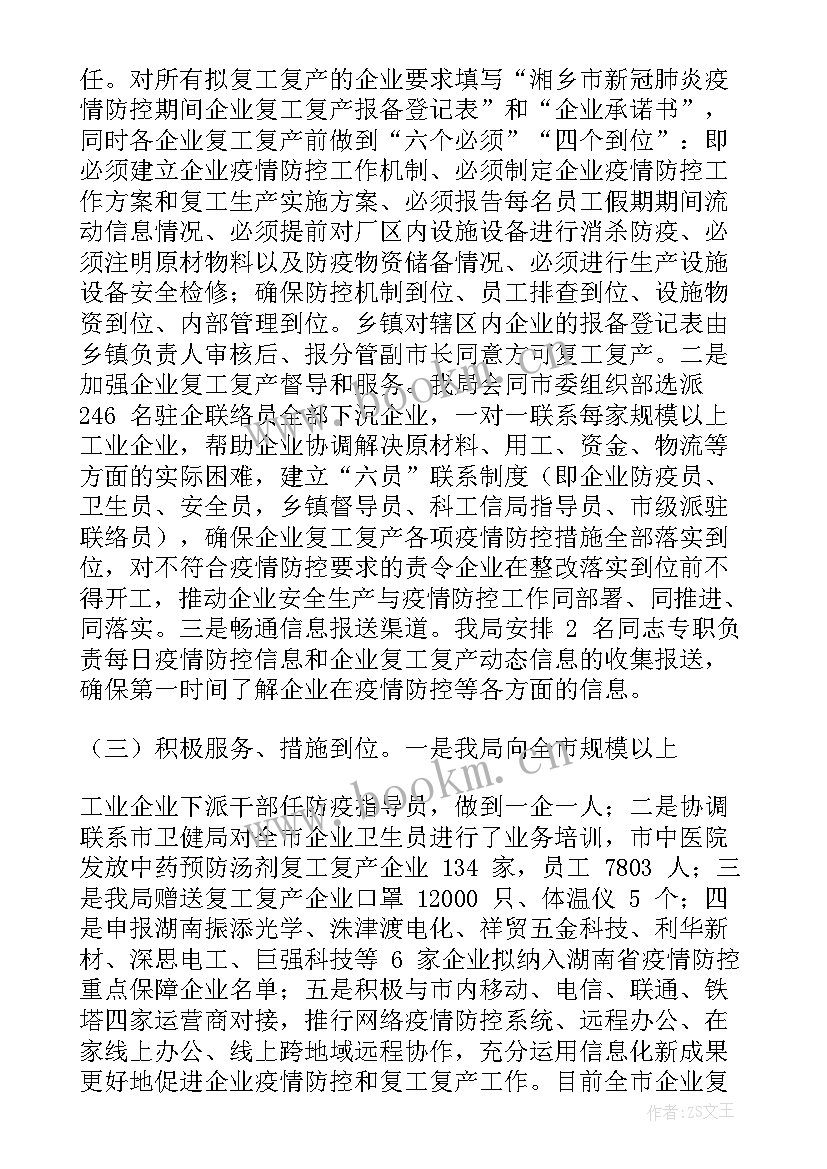 任。对所有拟复工复产的企业要求填写“湘乡市新冠肺炎疫情防控期间企业复工复产报备登记表”和“企业承诺书”，同时各企业复工复产前做到“六个必须”“四个到位”：即必须建立企业疫情防控工作机制、必须制定企业疫情防控工作方案和复工生产实施方案、必须报告每名员工假期期间流动信息情况、必须提前对厂区内设施设备进行消杀防疫、必须注明原材物料以及防疫物资储备情况、必须进行生产设施设备安全检修；确保防控机制到位、员工排查到位、设施物资到位、内部管理到位。乡镇对辖区内企业的报备登记表由乡镇负责人审核后、报分管副市长同意方可复工复产。二是加强企业复工复产督导和服务。我局会同市委组织部选派 246 名驻企联络员全部下沉企业，一对一联系每家规模以上工业企业，帮助企业协调解决原材料、用工、资金、物流等方面的实际困难，建立“六员”联系制度（即企业防疫员、卫生员、安全员，乡镇督导员、科工信局指导员、市级派驻联络员），确保企业复工复产各项疫情防控措施全部落实到位，对不符合疫情防控要求的责令企业在整改落实到位前不得开工，推动企业安全生产与疫情防控工作同部署、同推进、同落实。三是畅通信息报送渠道。我局安排 2 名同志专职负责每日疫情防控信息和企业复工复产动态信息的收集报送，确保第一时间了解企业在疫情防控等各方面的信息。

（三）积极服务、措施到位。一是我局向全市规模以上

工业企业下派干部任防疫指导员，做到一企一人；二是协调联系市卫健局对全市企业卫生员进行了业务培训，市中医院发放中药预防汤剂复工复产企业 134 家，员工 7803 人；三是我局赠送复工复产企业口罩 12000 只、体温仪 5 个；四是申报湖南振添光学、洙津渡电化、祥贸五金科技、利华新材、深思电工、巨强科技等 6 家企业拟纳入湖南省疫情防控重点保障企业名单；五是积极与市内移动、电信、联通、铁塔四家运营商对接，推行网络疫情防控系统、远程办公、在家线上办公、线上跨地域远程协作，充分运用信息化新成果更好地促进企业疫情防控和复工复产工作。目前全市企业复

www.bookm.com

作者：ZS文王